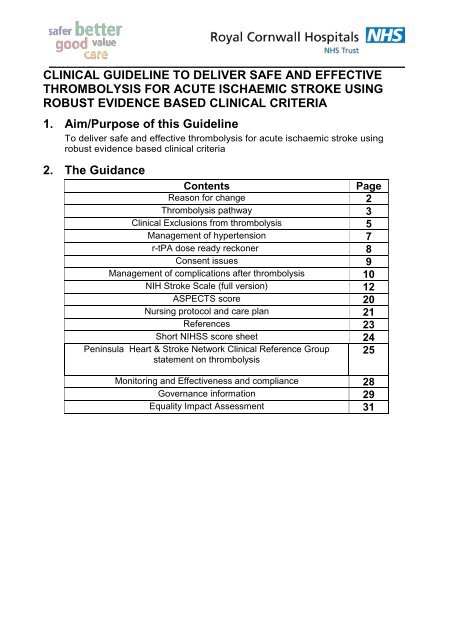 safer better good value care

Royal Cornwall Hospitals NHS
NHS Trust

CLINICAL GUIDELINE TO DELIVER SAFE AND EFFECTIVE THROMBOLYSIS FOR ACUTE ISCHAEMIC STROKE USING ROBUST EVIDENCE BASED CLINICAL CRITERIA

1. Aim/Purpose of this Guideline

To deliver safe and effective thrombolysis for acute ischaemic stroke using robust evidence based clinical criteria

2. The Guidance

| Contents | Page |
|---|---|
| Reason for change | 2 |
| Thrombolysis pathway | 3 |
| Clinical Exclusions from thrombolysis | 5 |
| Management of hypertension | 7 |
| r-tPA dose ready reckoner | 8 |
| Consent issues | 9 |
| Management of complications after thrombolysis | 10 |
| NIH Stroke Scale (full version) | 12 |
| ASPECTS score | 20 |
| Nursing protocol and care plan | 21 |
| References | 23 |
| Short NIHSS score sheet | 24 |
| Peninsula Heart & Stroke Network Clinical Reference Group statement on thrombolysis | 25 |
| Monitoring and Effectiveness and compliance | 28 |
| Governance information | 29 |
| Equality Impact Assessment | 31 |